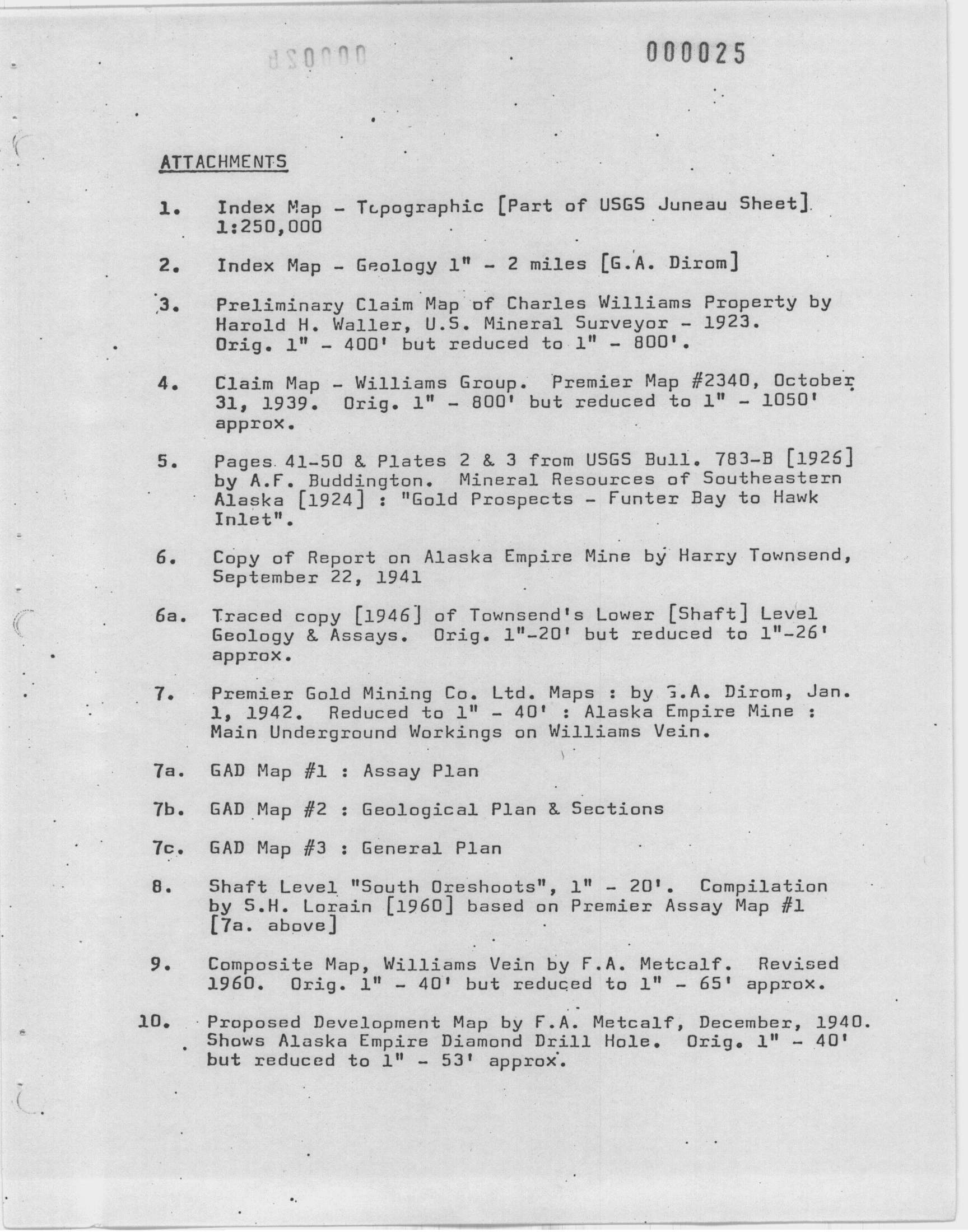 000025

ATTACHMENTS

1. Index Map - Topographic [Part of USGS Juneau Sheet] 1:250,000

2. Index Map - Geology 1" - 2 miles [G.A. Dirom]

3. Preliminary Claim Map of Charles Williams Property by Harold H. Waller, U.S. Mineral Surveyor - 1923. Orig. 1" - 400' but reduced to 1" - 800'.

4. Claim Map - Williams Group. Premier Map #2340, October 31, 1939. Orig. 1" - 800' but reduced to 1" - 1050' approx.

5. Pages 41-50 & Plates 2 & 3 from USGS Bull. 783-B [1926] by A.F. Buddington. Mineral Resources of Southeastern Alaska [1924] : "Gold Prospects - Funter Bay to Hawk Inlet".

6. Copy of Report on Alaska Empire Mine by Harry Townsend, September 22, 1941

6a. Traced copy [1946] of Townsend's Lower [Shaft] Level Geology & Assays. Orig. 1"-20' but reduced to 1"-26' approx.

7. Premier Gold Mining Co. Ltd. Maps : by G.A. Dirom, Jan. 1, 1942. Reduced to 1" - 40' : Alaska Empire Mine : Main Underground Workings on Williams Vein.

7a. GAD Map #1 : Assay Plan

7b. GAD Map #2 : Geological Plan & Sections

7c. GAD Map #3 : General Plan

8. Shaft Level "South Oreshoots", 1" - 20'. Compilation by S.H. Lorain [1960] based on Premier Assay Map #1 [7a. above]

9. Composite Map, Williams Vein by F.A. Metcalf. Revised 1960. Orig. 1" - 40' but reduced to 1" - 65' approx.

10. Proposed Development Map by F.A. Metcalf, December, 1940. Shows Alaska Empire Diamond Drill Hole. Orig. 1" - 40' but reduced to 1" - 53' approx.